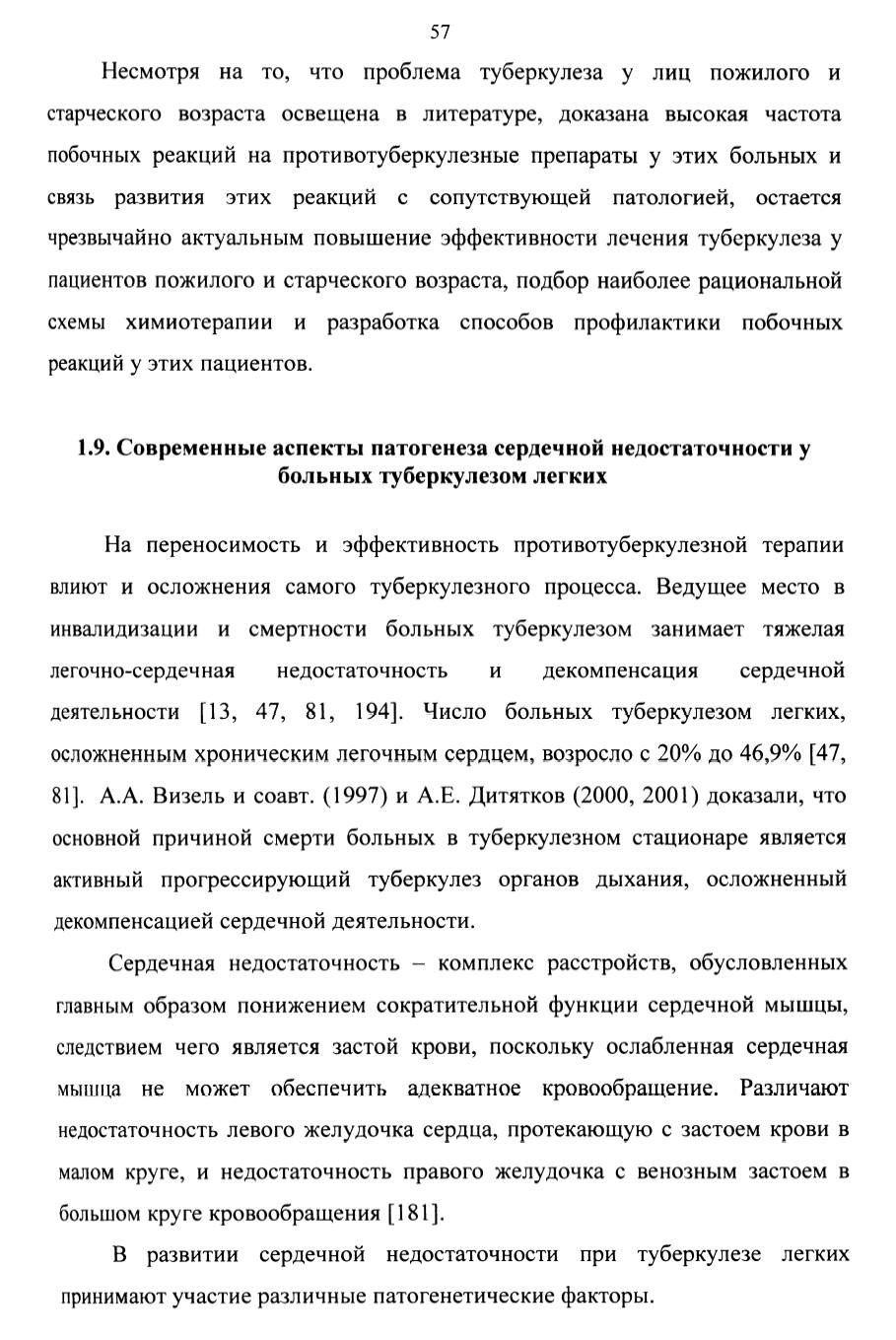 57

Несмотря на то, что проблема туберкулеза у лиц пожилого и старческого возраста освещена в литературе, доказана высокая частота побочных реакций на противотуберкулезные препараты у этих больных и связь развития этих реакций с сопутствующей патологией, остается чрезвычайно актуальным повышение эффективности лечения туберкулеза у пациентов пожилого и старческого возраста, подбор наиболее рациональной схемы химиотерапии и разработка способов профилактики побочных реакций у этих пациентов.

1.9. Современные аспекты патогенеза сердечной недостаточности у больных туберкулезом легких

На переносимость и эффективность противотуберкулезной терапии влиют и осложнения самого туберкулезного процесса. Ведущее место в инвалидизации и смертности больных туберкулезом занимает тяжелая легочно-сердечная недостаточность и декомпенсация сердечной деятельности [13, 47, 81, 194]. Число больных туберкулезом легких, осложненным хроническим легочным сердцем, возросло с 20% до 46,9% [47, 81]. А.А. Визель и соавт. (1997) и А.Е. Дитятков (2000, 2001) доказали, что основной причиной смерти больных в туберкулезном стационаре является активный прогрессирующий туберкулез органов дыхания, осложненный декомпенсацией сердечной деятельности.

Сердечная недостаточность – комплекс расстройств, обусловленных главным образом понижением сократительной функции сердечной мышцы, следствием чего является застой крови, поскольку ослабленная сердечная мышца не может обеспечить адекватное кровообращение. Различают недостаточность левого желудочка сердца, протекающую с застоем крови в малом круге, и недостаточность правого желудочка с венозным застоем в большом круге кровообращения [181].

В развитии сердечной недостаточности при туберкулезе легких принимают участие различные патогенетические факторы.